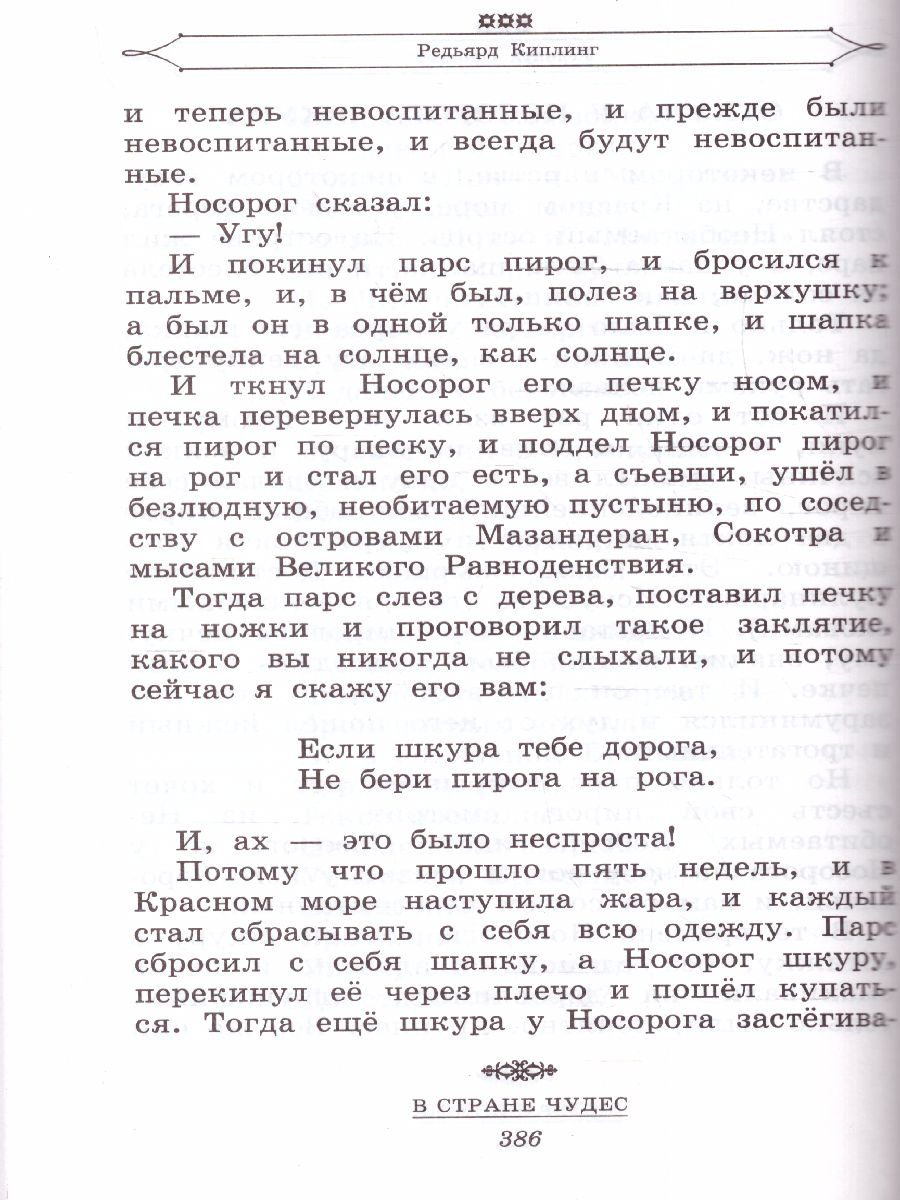 Редьярд Киплинг

и теперь невоспитанные, и прежде были невоспитанные, и всегда будут невоспитанные.

Носорог сказал:

— Угу!

И покинул парс пирог, и бросился к пальме, и, в чём был, полез на верхушку; а был он в одной только шапке, и шапка блестела на солнце, как солнце.

И ткнул Носорог его печку носом, и печка перевернулась вверх дном, и покатился пирог по песку, и поддел Носорог пирог на рог и стал его есть, а съевши, ушёл в безлюдную, необитаемую пустыню, по соседству с островами Мазандеран, Сокотра и мысами Великого Равноденствия.

Тогда парс слез с дерева, поставил печку на ножки и проговорил такое заклятие, какого вы никогда не слыхали, и потому сейчас я скажу его вам:

Если шкура тебе дорога,
Не бери пирога на рога.

И, ах — это было неспроста!

Потому что прошло пять недель, и в Красном море наступила жара, и каждый стал сбрасывать с себя всю одежду. Парс сбросил с себя шапку, а Носорог шкуру, перекинул её через плечо и пошёл купаться. Тогда ещё шкура у Носорога застёгива-

В СТРАНЕ ЧУДЕС
386